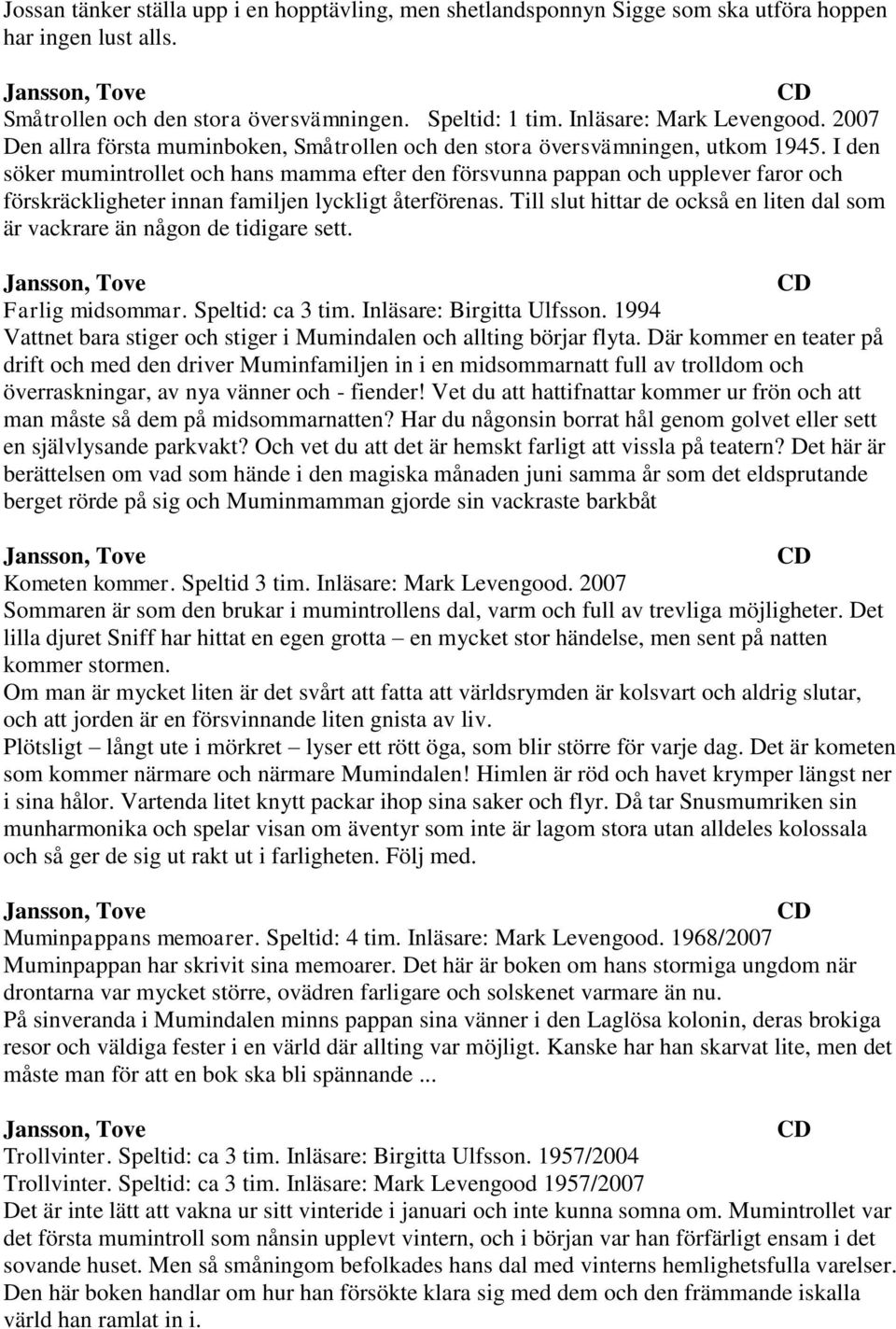 Jossan tänker ställa upp i en hopptävling, men shetlandsponnyn Sigge som ska utföra hoppen har ingen lust alls.

Jansson, Tove CD
Småtrollen och den stora översvämningen. Speltid: 1 tim. Inläsare: Mark Levengood. 2007
Den allra första muminboken, Småtrollen och den stora översvämningen, utkom 1945. I den söker mumintrollet och hans mamma efter den försvunna pappan och upplever faror och förskräckligheter innan familjen lyckligt återförenas. Till slut hittar de också en liten dal som är vackrare än någon de tidigare sett.

Jansson, Tove CD
Farlig midsommar. Speltid: ca 3 tim. Inläsare: Birgitta Ulfsson. 1994
Vattnet bara stiger och stiger i Mumindalen och allting börjar flyta. Där kommer en teater på drift och med den driver Muminfamiljen in i en midsommarnatt full av trolldom och överraskningar, av nya vänner och - fiender! Vet du att hattifnattar kommer ur frön och att man måste så dem på midsommarnatten? Har du någonsin borrat hål genom golvet eller sett en självlysande parkvakt? Och vet du att det är hemskt farligt att vissla på teatern? Det här är berättelsen om vad som hände i den magiska månaden juni samma år som det eldsprutande berget rörde på sig och Muminmamman gjorde sin vackraste barkbåt

Jansson, Tove CD
Kometen kommer. Speltid 3 tim. Inläsare: Mark Levengood. 2007
Sommaren är som den brukar i mumintrollens dal, varm och full av trevliga möjligheter. Det lilla djuret Sniff har hittat en egen grotta – en mycket stor händelse, men sent på natten kommer stormen.
Om man är mycket liten är det svårt att fatta att världsrymden är kolsvart och aldrig slutar, och att jorden är en försvinnande liten gnista av liv.
Plötsligt – långt ute i mörkret – lyser ett rött öga, som blir större för varje dag. Det är kometen som kommer närmare och närmare Mumindalen! Himlen är röd och havet krymper längst ner i sina hålor. Vartenda litet knytt packar ihop sina saker och flyr. Då tar Snusmumriken sin munharmonika och spelar visan om äventyr som inte är lagom stora utan alldeles kolossala och så ger de sig ut rakt ut i farligheten. Följ med.

Jansson, Tove CD
Muminpappans memoarer. Speltid: 4 tim. Inläsare: Mark Levengood. 1968/2007
Muminpappan har skrivit sina memoarer. Det här är boken om hans stormiga ungdom när drontarna var mycket större, ovädren farligare och solskenet varmare än nu.
På sinveranda i Mumindalen minns pappan sina vänner i den Laglösa kolonin, deras brokiga resor och väldiga fester i en värld där allting var möjligt. Kanske har han skarvat lite, men det måste man för att en bok ska bli spännande ...

Jansson, Tove CD
Trollvinter. Speltid: ca 3 tim. Inläsare: Birgitta Ulfsson. 1957/2004
Trollvinter. Speltid: ca 3 tim. Inläsare: Mark Levengood 1957/2007
Det är inte lätt att vakna ur sitt vinteride i januari och inte kunna somna om. Mumintrollet var det första mumintroll som nånsin upplevt vintern, och i början var han förfärligt ensam i det sovande huset. Men så småningom befolkades hans dal med vinterns hemlighetsfulla varelser. Den här boken handlar om hur han försökte klara sig med dem och den främmande iskalla värld han ramlat in i.